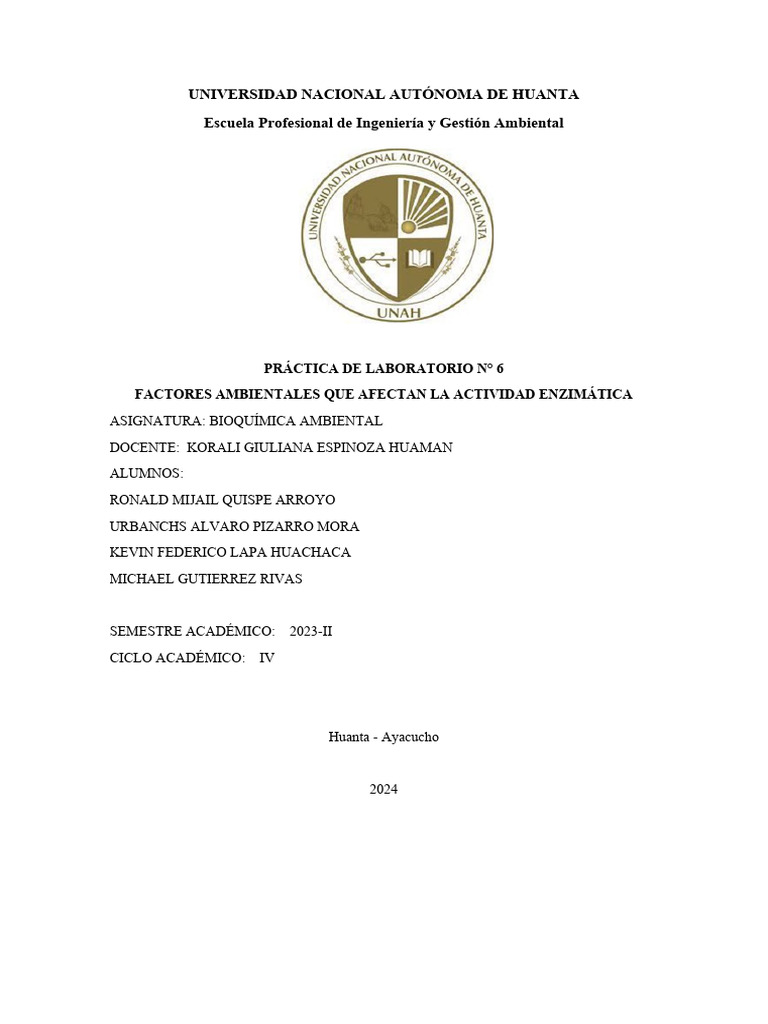 UNIVERSIDAD NACIONAL AUTÓNOMA DE HUANTA

Escuela Profesional de Ingeniería y Gestión Ambiental

UNIVERSIDAD NACIONAL AUTÓNOMA DE HUANTA

UNAH

PRÁCTICA DE LABORATORIO N° 6

FACTORES AMBIENTALES QUE AFECTAN LA ACTIVIDAD ENZIMÁTICA

ASIGNATURA: BIOQUÍMICA AMBIENTAL

DOCENTE: KORALI GIULIANA ESPINOZA HUAMAN

ALUMNOS:

RONALD MIJAIL QUISPE ARROYO

URBANCHS ALVARO PIZARRO MORA

KEVIN FEDERICO LAPA HUACHACA

MICHAEL GUTIERREZ RIVAS

SEMESTRE ACADÉMICO: 2023-II

CICLO ACADÉMICO: IV

Huanta - Ayacucho

2024